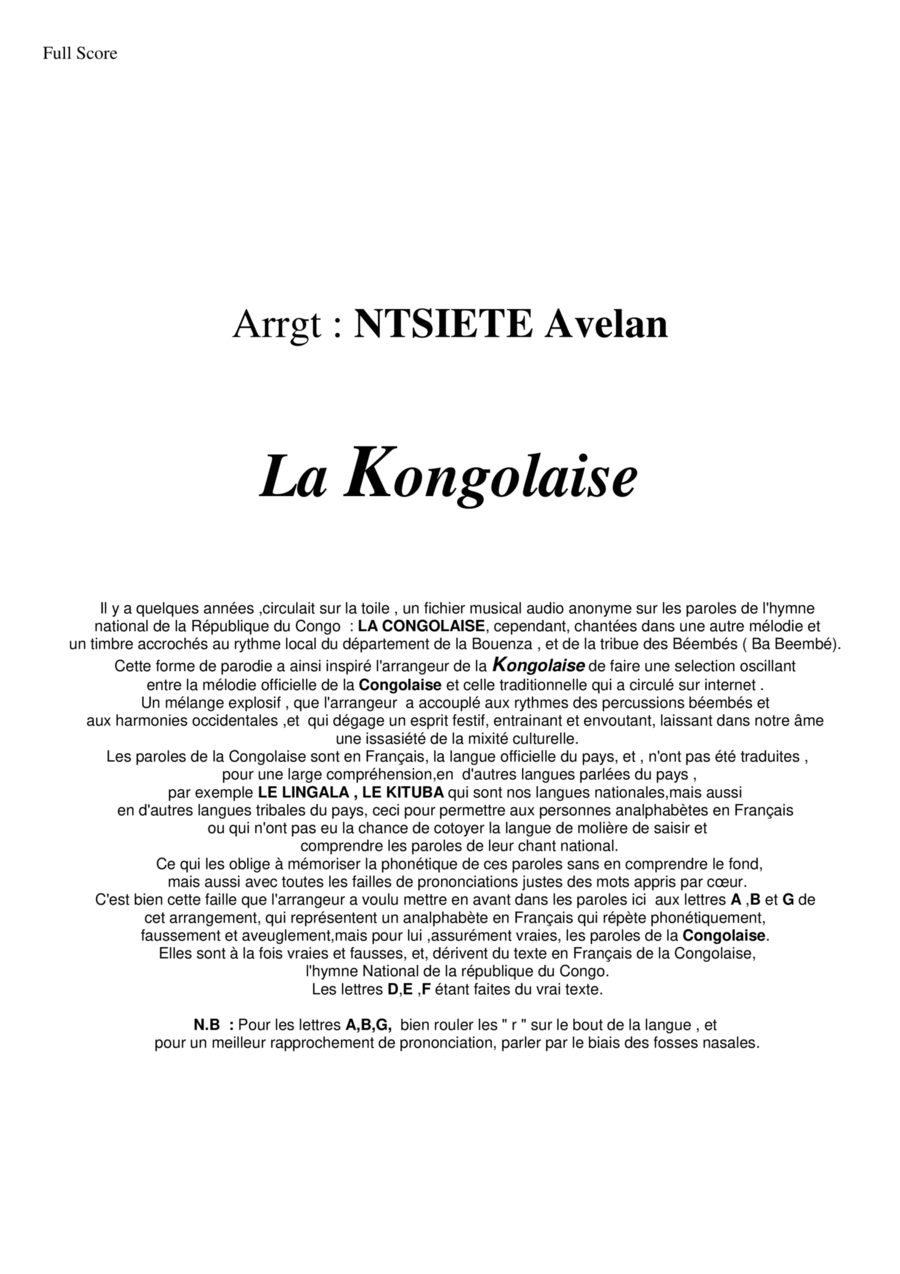 Full Score

Arrgt : NTSIETE Avelan

La Kongolaise

Il y a quelques années ,circulait sur la toile , un fichier musical audio anonyme sur les paroles de l'hymne national de la République du Congo : LA CONGOLAISE, cependant, chantées dans une autre mélodie et un timbre accrochés au rythme local du département de la Bouenza , et de la tribue des Béembés ( Ba Beembé).
Cette forme de parodie a ainsi inspiré l'arrangeur de la Kongolaise de faire une selection oscillant entre la mélodie officielle de la Congolaise et celle traditionnelle qui a circulé sur internet .
Un mélange explosif , que l'arrangeur a accouplé aux rythmes des percussions béembés et aux harmonies occidentales ,et qui dégage un esprit festif, entrainant et envoutant, laissant dans notre âme une issasiété de la mixité culturelle.
Les paroles de la Congolaise sont en Français, la langue officielle du pays, et , n'ont pas été traduites , pour une large compréhension,en d'autres langues parlées du pays ,
par exemple LE LINGALA , LE KITUBA qui sont nos langues nationales,mais aussi en d'autres langues tribales du pays, ceci pour permettre aux personnes analphabètes en Français ou qui n'ont pas eu la chance de cotoyer la langue de molière de saisir et comprendre les paroles de leur chant national.
Ce qui les oblige à mémoriser la phonétique de ces paroles sans en comprendre le fond, mais aussi avec toutes les failles de prononciations justes des mots appris par cœur.
C'est bien cette faille que l'arrangeur a voulu mettre en avant dans les paroles ici aux lettres A ,B et G de cet arrangement, qui représentent un analphabète en Français qui répète phonétiquement, faussement et aveuglement,mais pour lui ,assurément vraies, les paroles de la Congolaise.
Elles sont à la fois vraies et fausses, et, dérivent du texte en Français de la Congolaise, l'hymne National de la république du Congo.
Les lettres D,E ,F étant faites du vrai texte.

N.B : Pour les lettres A,B,G, bien rouler les " r " sur le bout de la langue , et pour un meilleur rapprochement de prononciation, parler par le biais des fosses nasales.